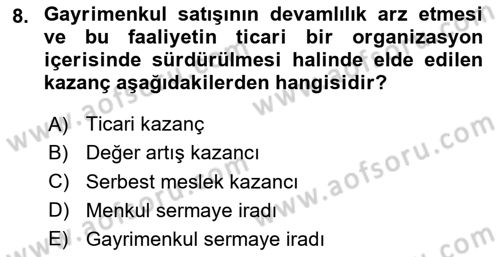 8. Gayrimenkul satışının devamlılık arz etmesi ve bu faaliyetin ticari bir organizasyon içerisinde sürdürülmesi halinde elde edilen kazanç aşağıdakilerden hangisidir?

A) Ticari kazanç
B) Değer artış kazancı
C) Serbest meslek kazancı
D) Menkul sermaye iradı
E) Gayrimenkul sermaye iradı

www.aofsoru.com